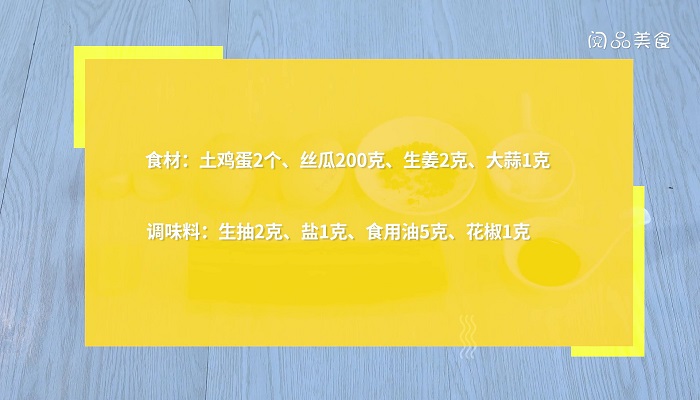 阅品美食

食材：土鸡蛋2个、丝瓜200克、生姜2克、大蒜1克

调味料：生抽2克、盐1克、食用油5克、花椒1克